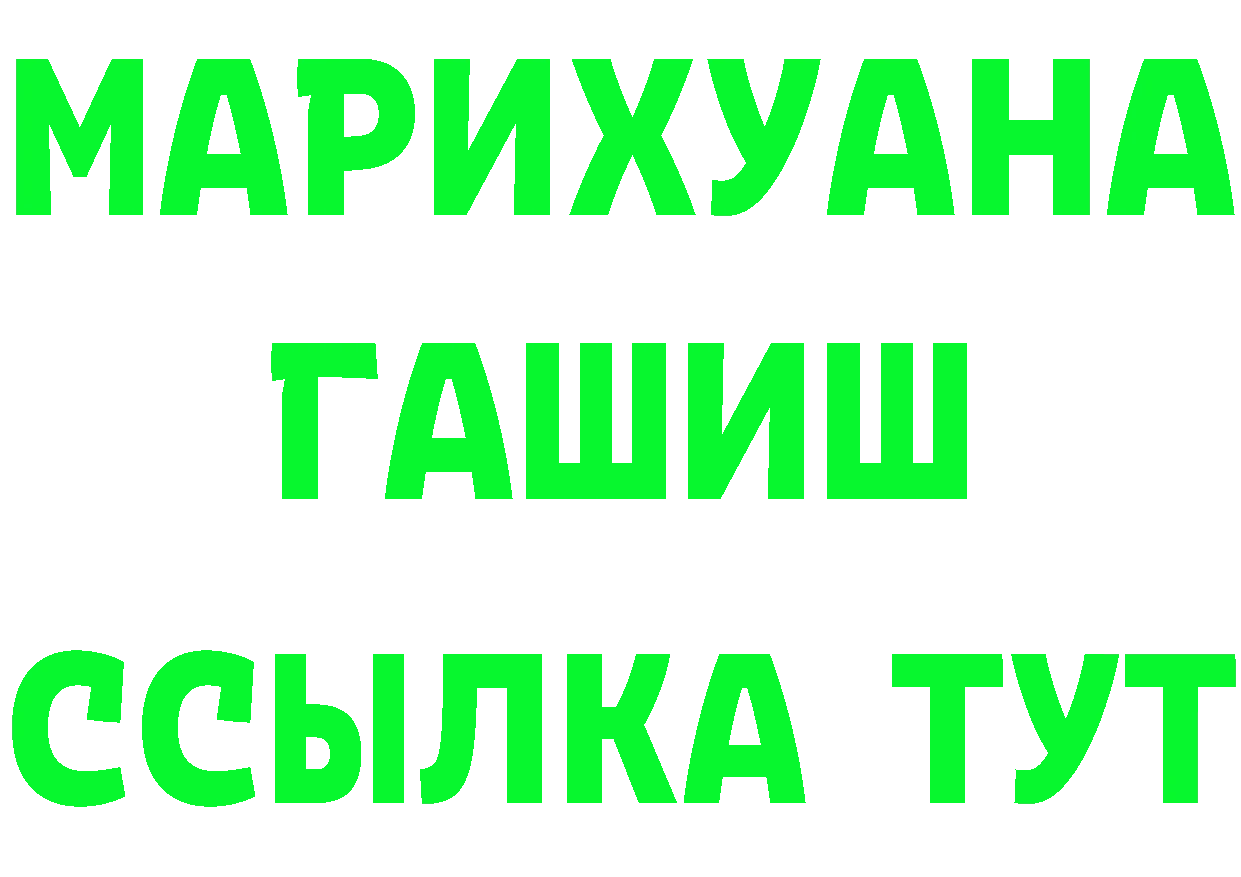 МАРИХУАНА
ГАШИШ
ССЫЛКА ТУТ